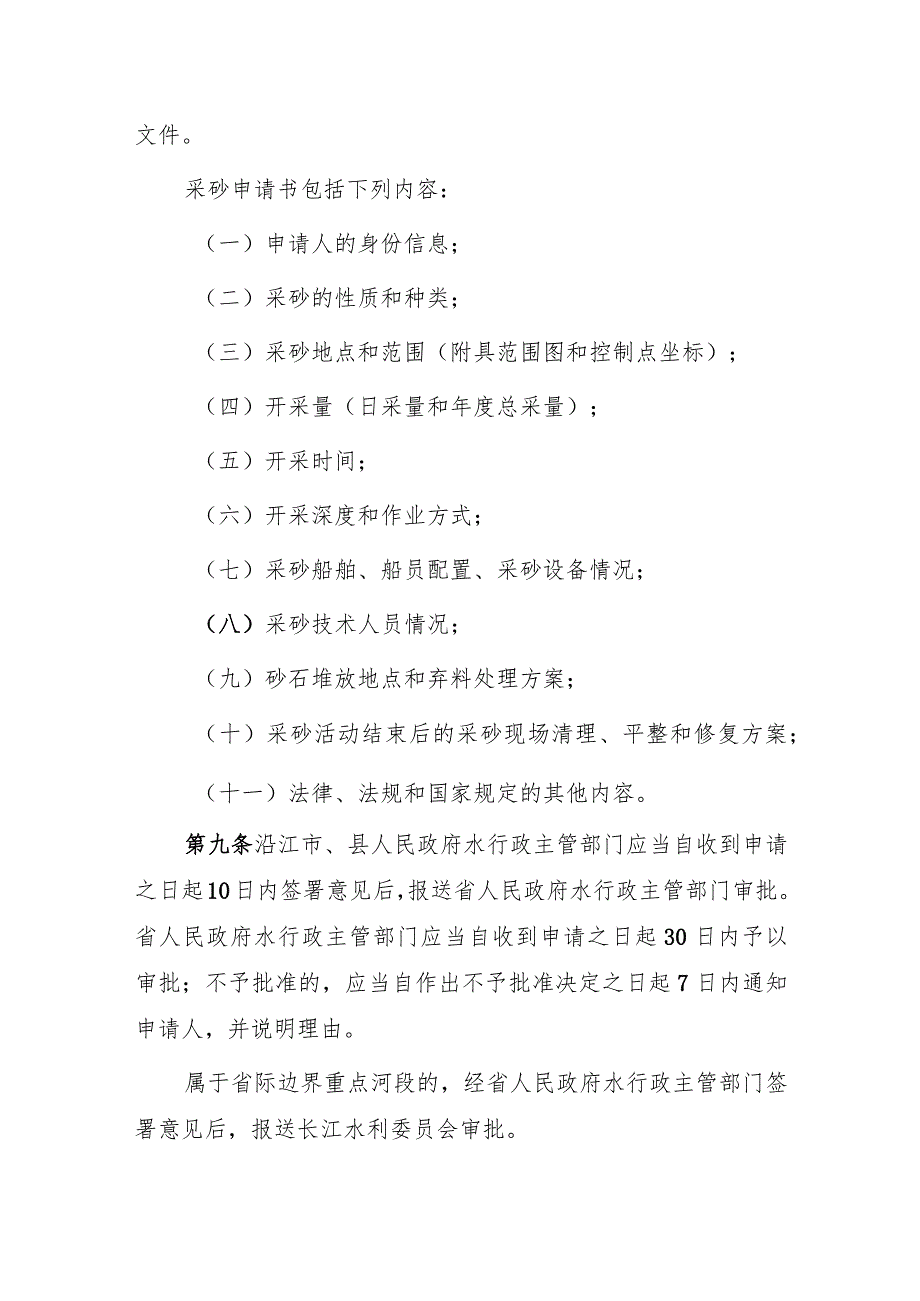 文件。

采砂申请书包括下列内容：

（一）申请人的身份信息；

（二）采砂的性质和种类；

（三）采砂地点和范围（附具范围图和控制点坐标）；

（四）开采量（日采量和年度总采量）；

（五）开采时间；

（六）开采深度和作业方式；

（七）采砂船舶、船员配置、采砂设备情况；

（八）采砂技术人员情况；

（九）砂石堆放地点和弃料处理方案；

（十）采砂活动结束后的采砂现场清理、平整和修复方案；

（十一）法律、法规和国家规定的其他内容。

第九条沿江市、县人民政府水行政主管部门应当自收到申请之日起10日内签署意见后，报送省人民政府水行政主管部门审批。省人民政府水行政主管部门应当自收到申请之日起30日内予以审批；不予批准的，应当自作出不予批准决定之日起7日内通知申请人，并说明理由。

属于省际边界重点河段的，经省人民政府水行政主管部门签署意见后，报送长江水利委员会审批。